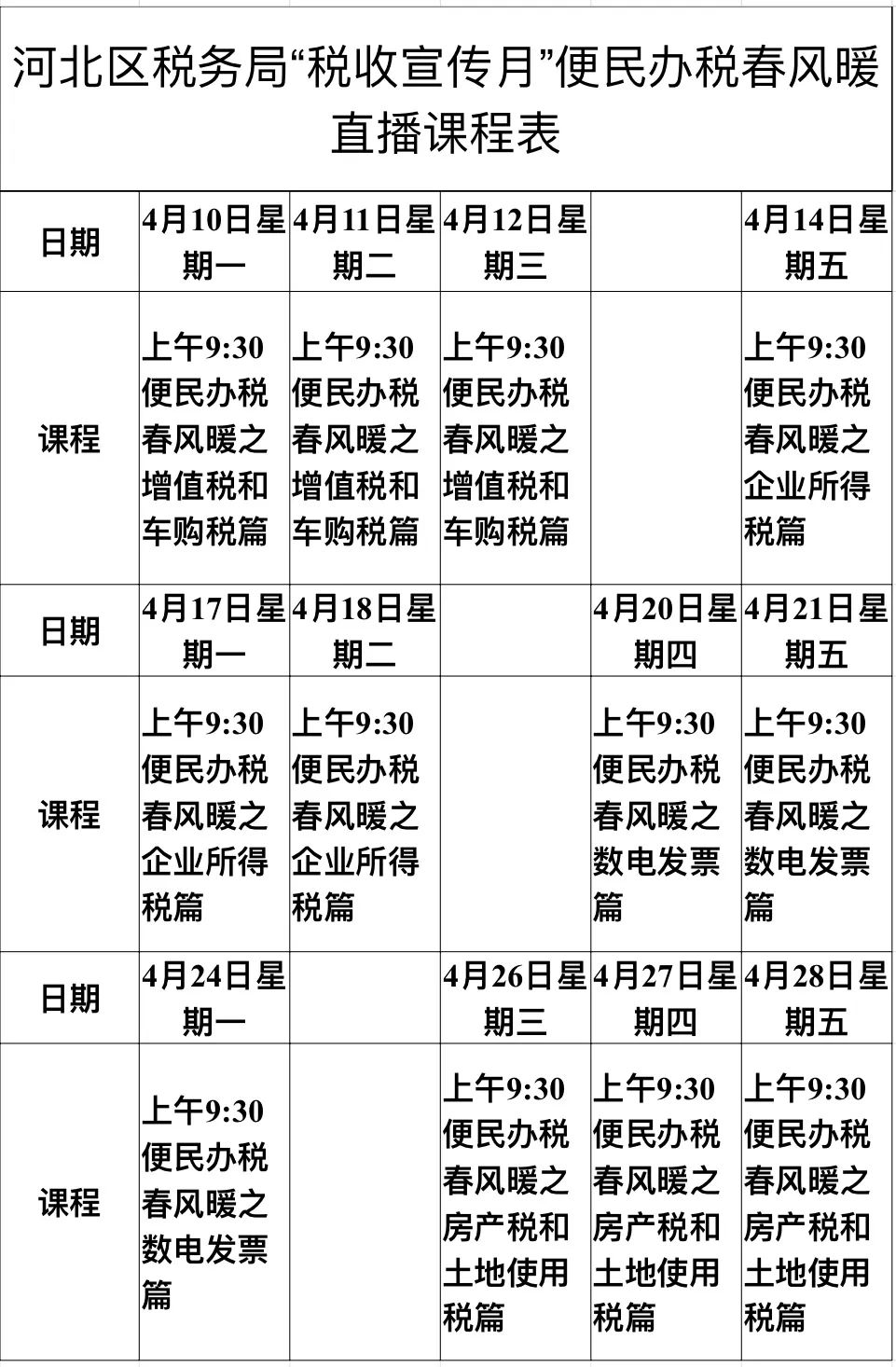 河北区税务局“税收宣传月”便民办税春风暖直播课程表

| 日期 | 4月10日星期一 | 4月11日星期二 | 4月12日星期三 |  | 4月14日星期五 |
|---|---|---|---|---|---|
| 课程 | 上午9:30 便民办税春风暖之增值税和车购税篇 | 上午9:30 便民办税春风暖之增值税和车购税篇 | 上午9:30 便民办税春风暖之增值税和车购税篇 |  | 上午9:30 便民办税春风暖之企业所得税篇 |
| 日期 | 4月17日星期一 | 4月18日星期二 |  | 4月20日星期四 | 4月21日星期五 |
| 课程 | 上午9:30 便民办税春风暖之企业所得税篇 | 上午9:30 便民办税春风暖之企业所得税篇 |  | 上午9:30 便民办税春风暖之数电发票篇 | 上午9:30 便民办税春风暖之数电发票篇 |
| 日期 | 4月24日星期一 |  | 4月26日星期三 | 4月27日星期四 | 4月28日星期五 |
| 课程 | 上午9:30 便民办税春风暖之数电发票篇 |  | 上午9:30 便民办税春风暖之房产税和土地使用税篇 | 上午9:30 便民办税春风暖之房产税和土地使用税篇 | 上午9:30 便民办税春风暖之房产税和土地使用税篇 |